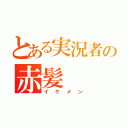 とある実況者の
赤髪
イケメン